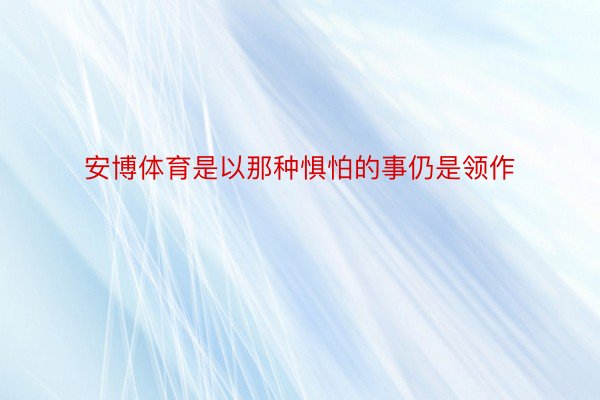 安博体育是以那种惧怕的事仍是领作